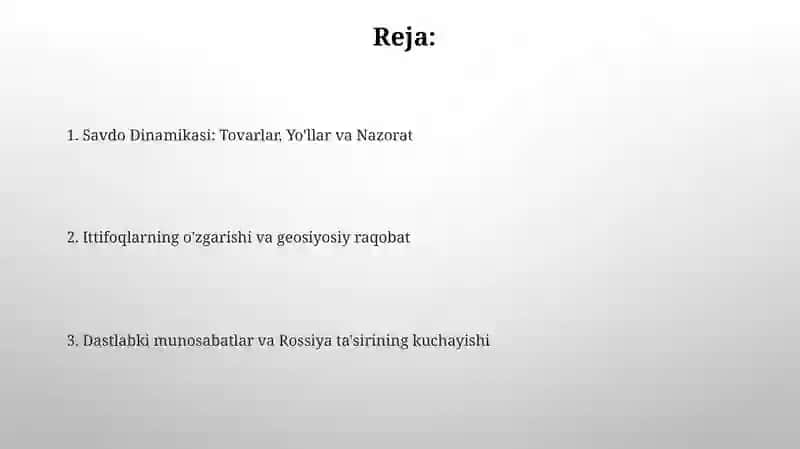 Reja:

1. Savdo Dinamikasi: Tovarlar, Yo'llar va Nazorat

2. Ittifoqlarning o'zgarishi va geosiyosiy raqobat

3. Dastlabki munosabatlar va Rossiya ta'sirining kuchayishi